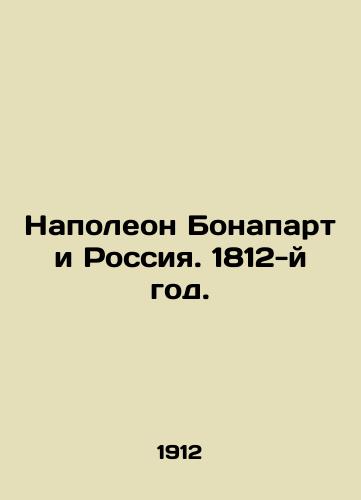 Наполеон Бонапарт и Россия. 1812-й год.

1912